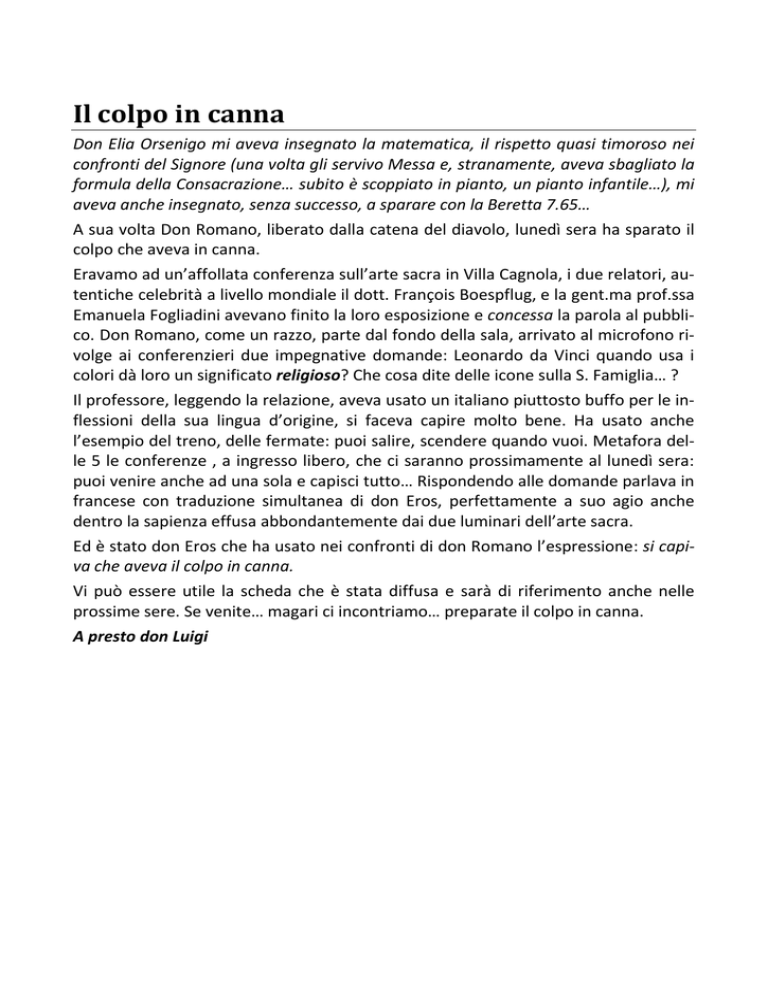 Il colpo in canna

Don Elia Orsenigo mi aveva insegnato la matematica, il rispetto quasi timoroso nei confronti del Signore (una volta gli servivo Messa e, stranamente, aveva sbagliato la formula della Consacrazione… subito è scoppiato in pianto, un pianto infantile…), mi aveva anche insegnato, senza successo, a sparare con la Beretta 7.65…

A sua volta Don Romano, liberato dalla catena del diavolo, lunedì sera ha sparato il colpo che aveva in canna.

Eravamo ad un'affollata conferenza sull'arte sacra in Villa Cagnola, i due relatori, autentiche celebrità a livello mondiale il dott. François Boespflug, e la gent.ma prof.ssa Emanuela Fogliadini avevano finito la loro esposizione e concessa la parola al pubblico. Don Romano, come un razzo, parte dal fondo della sala, arrivato al microfono rivolge ai conferenzieri due impegnative domande: Leonardo da Vinci quando usa i colori dà loro un significato religioso? Che cosa dite delle icone sulla S. Famiglia… ?

Il professore, leggendo la relazione, aveva usato un italiano piuttosto buffo per le inflessioni della sua lingua d'origine, si faceva capire molto bene. Ha usato anche l'esempio del treno, delle fermate: puoi salire, scendere quando vuoi. Metafora delle 5 le conferenze , a ingresso libero, che ci saranno prossimamente al lunedì sera: puoi venire anche ad una sola e capisci tutto… Rispondendo alle domande parlava in francese con traduzione simultanea di don Eros, perfettamente a suo agio anche dentro la sapienza effusa abbondantemente dai due luminari dell'arte sacra.

Ed è stato don Eros che ha usato nei confronti di don Romano l'espressione: si capiva che aveva il colpo in canna.

Vi può essere utile la scheda che è stata diffusa e sarà di riferimento anche nelle prossime sere. Se venite… magari ci incontriamo… preparate il colpo in canna.

A presto don Luigi